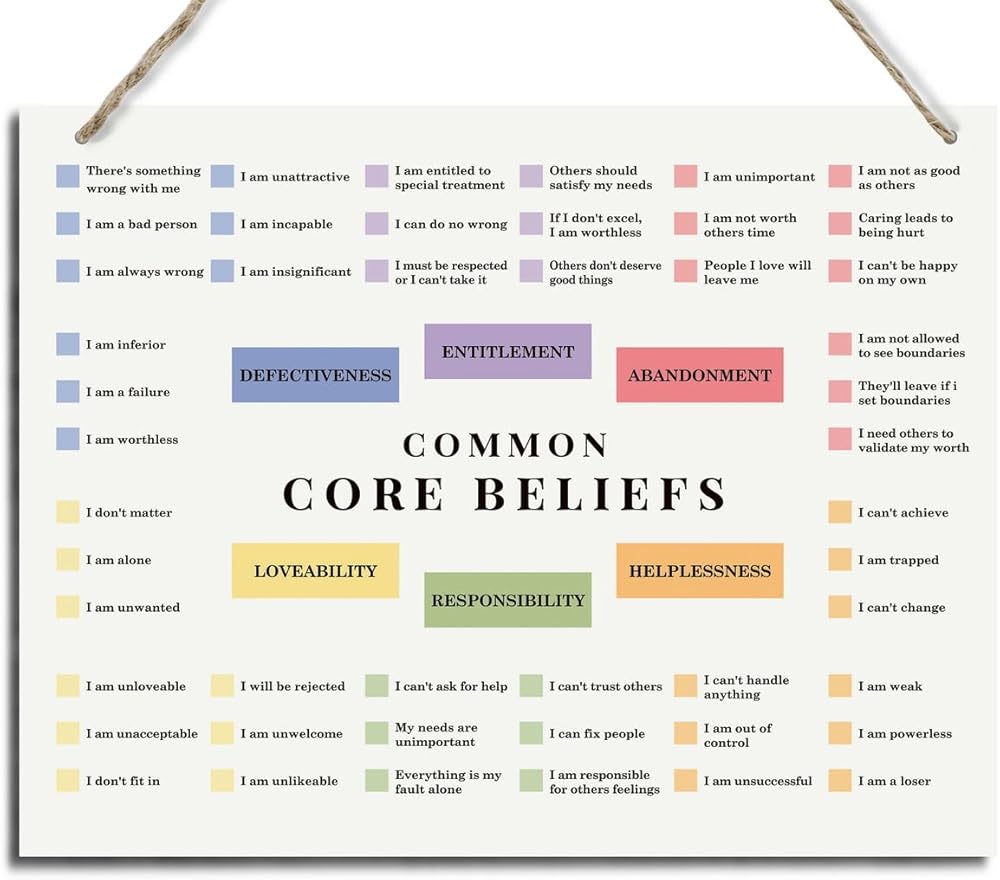 There's something wrong with me

I am unattractive

I am entitled to special treatment

Others should satisfy my needs

I am unimportant

I am not as good as others

I am a bad person

I am incapable

I can do no wrong

If I don't excel, I am worthless

I am not worth others time

Caring leads to being hurt

I am always wrong

I am insignificant

I must be respected or I can't take it

Others don't deserve good things

People I love will leave me

I can't be happy on my own

I am inferior

I am a failure

I am worthless

DEFECTIVENESS

ENTITLEMENT

ABANDONMENT

I am not allowed to see boundaries

They'll leave if i set boundaries

I need others to validate my worth

COMMON
CORE BELIEFS

I don't matter

I am alone

I am unwanted

LOVEABILITY

RESPONSIBILITY

HELPLESSNESS

I can't achieve

I am trapped

I can't change

I am unloveable

I will be rejected

I can't ask for help

I can't trust others

I can't handle anything

I am weak

I am unacceptable

I am unwelcome

My needs are unimportant

I can fix people

I am out of control

I am powerless

I don't fit in

I am unlikeable

Everything is my fault alone

I am responsible for others feelings

I am unsuccessful

I am a loser